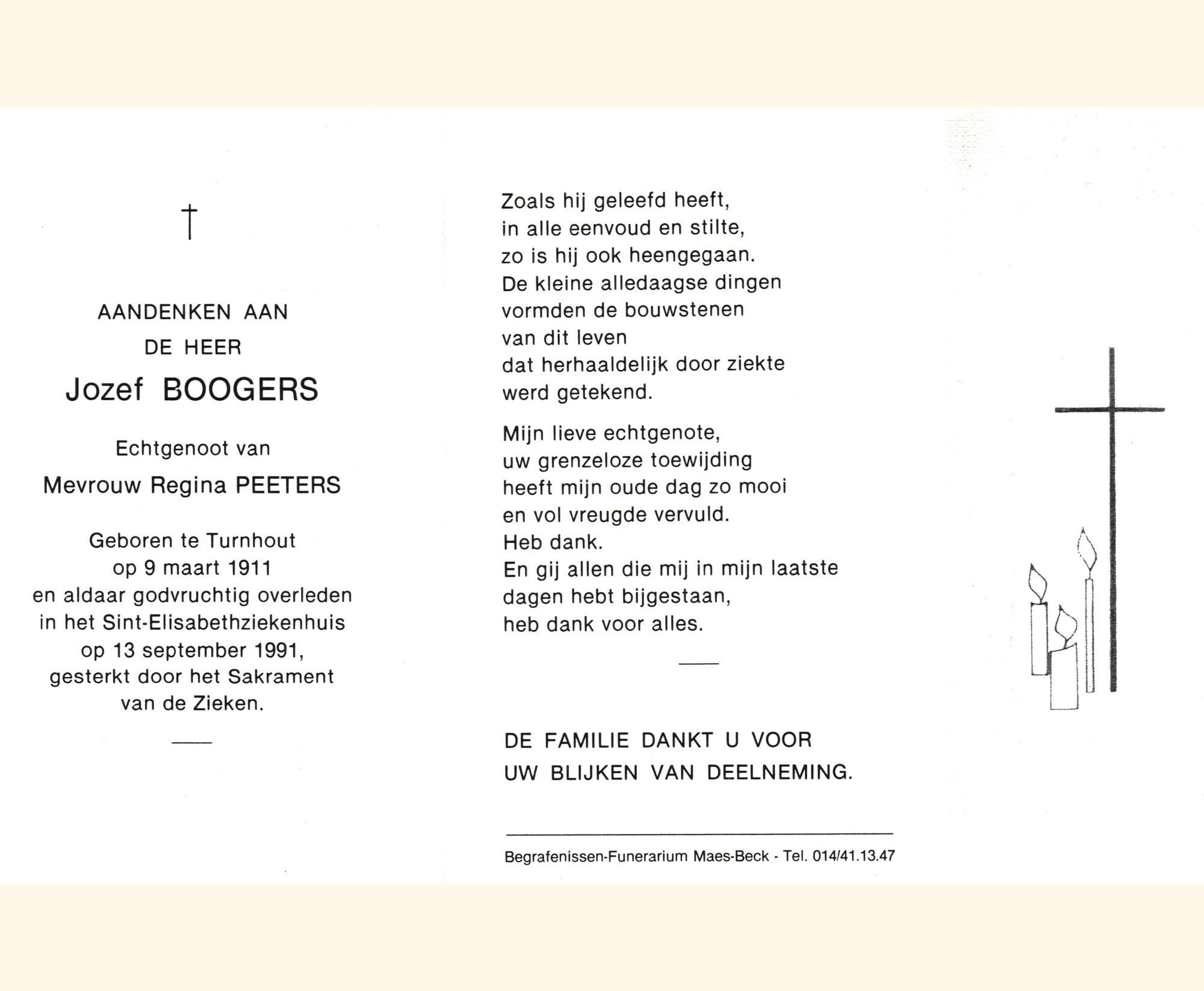 †

AANDENKEN AAN
DE HEER
Jozef BOOGERS

Echtgenoot van
Mevrouw Regina PEETERS

Geboren te Turnhout
op 9 maart 1911
en aldaar godvruchtig overleden
in het Sint-Elisabethziekenhuis
op 13 september 1991,
gesterkt door het Sakrament
van de Zieken.

Zoals hij geleefd heeft,
in alle eenvoud en stilte,
zo is hij ook heengegaan.
De kleine alledaagse dingen
vormden de bouwstenen
van dit leven
dat herhaaldelijk door ziekte
werd getekend.

Mijn lieve echtgenote,
uw grenzeloze toewijding
heeft mijn oude dag zo mooi
en vol vreugde vervuld.
Heb dank.
En gij allen die mij in mijn laatste
dagen hebt bijgestaan,
heb dank voor alles.

DE FAMILIE DANKT U VOOR
UW BLIJKEN VAN DEELNEMING.

Begrafenissen-Funerarium Maes-Beck - Tel. 014/41.13.47